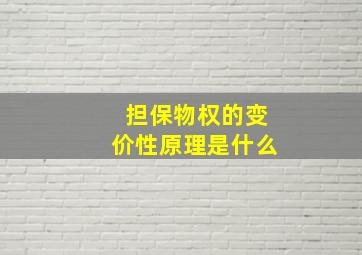 担保物权的变价性原理是什么